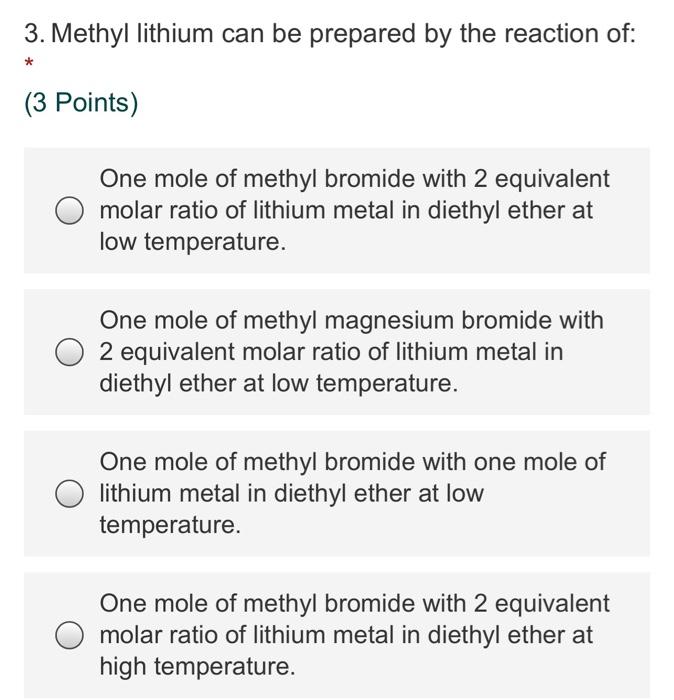 3. Methyl lithium can be prepared by the reaction of:
*

(3 Points)

One mole of methyl bromide with 2 equivalent molar ratio of lithium metal in diethyl ether at low temperature.

One mole of methyl magnesium bromide with 2 equivalent molar ratio of lithium metal in diethyl ether at low temperature.

One mole of methyl bromide with one mole of lithium metal in diethyl ether at low temperature.

One mole of methyl bromide with 2 equivalent molar ratio of lithium metal in diethyl ether at high temperature.